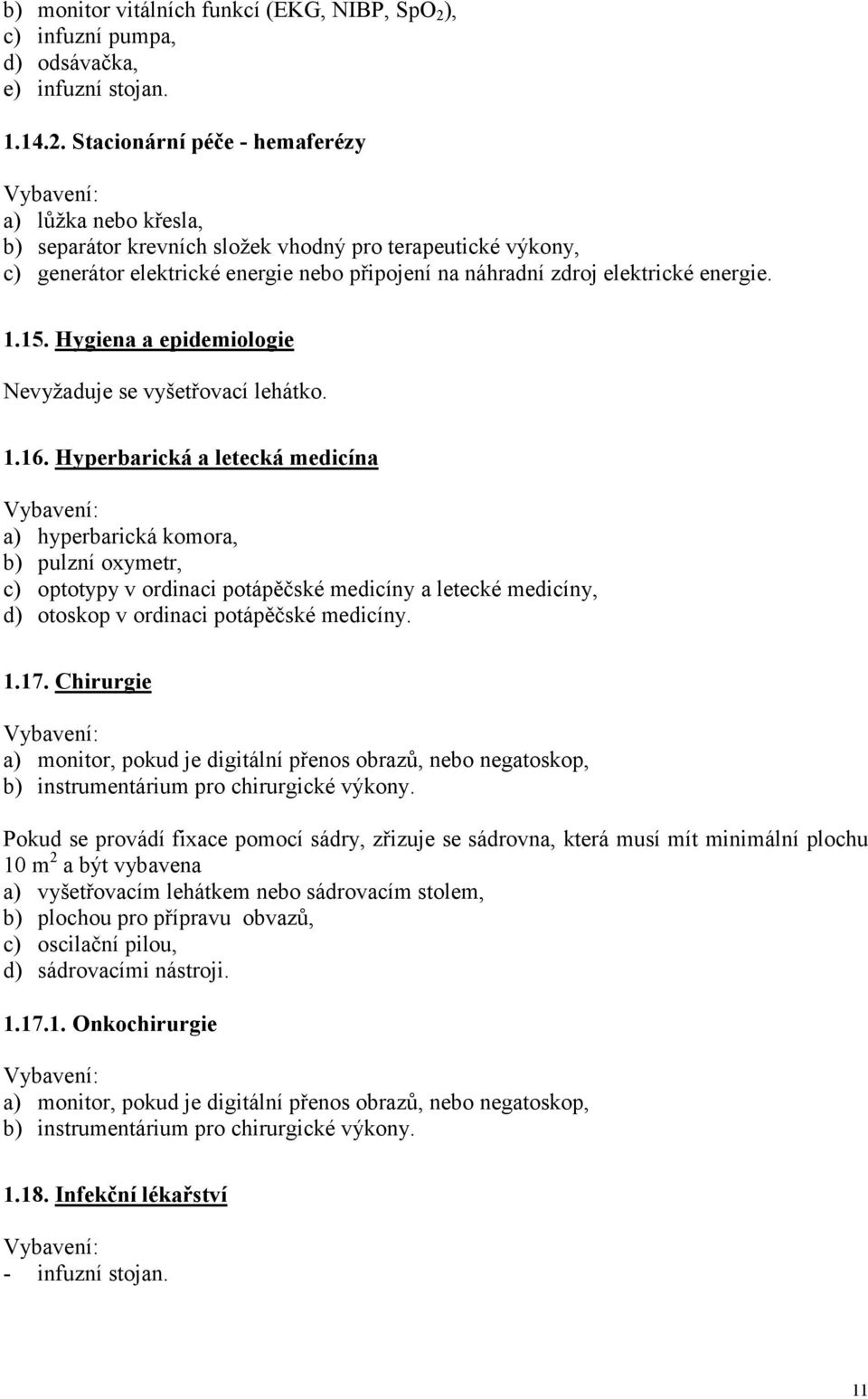 b) monitor vitálních funkcí (EKG, NIBP, $SpO_2$),
c) infuzní pumpa,
d) odsávačka,
e) infuzní stojan.

1.14.2. Stacionární péče - hemaferézy

Vybavení:
a) lůžka nebo křesla,
b) separátor krevních složek vhodný pro terapeutické výkony,
c) generátor elektrické energie nebo připojení na náhradní zdroj elektrické energie.

1.15. Hygiena a epidemiologie

Nevyžaduje se vyšetřovací lehátko.

1.16. Hyperbarická a letecká medicína

Vybavení:
a) hyperbarická komora,
b) pulzní oxymetr,
c) optotypy v ordinaci potápěčské medicíny a letecké medicíny,
d) otoskop v ordinaci potápěčské medicíny.

1.17. Chirurgie

Vybavení:
a) monitor, pokud je digitální přenos obrazů, nebo negatoskop,
b) instrumentárium pro chirurgické výkony.

Pokud se provádí fixace pomocí sádry, zřizuje se sádrovna, která musí mít minimální plochu 10 $m^2$ a být vybavena
a) vyšetřovacím lehátkem nebo sádrovacím stolem,
b) plochou pro přípravu obvazů,
c) oscilační pilou,
d) sádrovacími nástroji.

1.17.1. Onkochirurgie

Vybavení:
a) monitor, pokud je digitální přenos obrazů, nebo negatoskop,
b) instrumentárium pro chirurgické výkony.

1.18. Infekční lékařství

Vybavení:
- infuzní stojan.

11